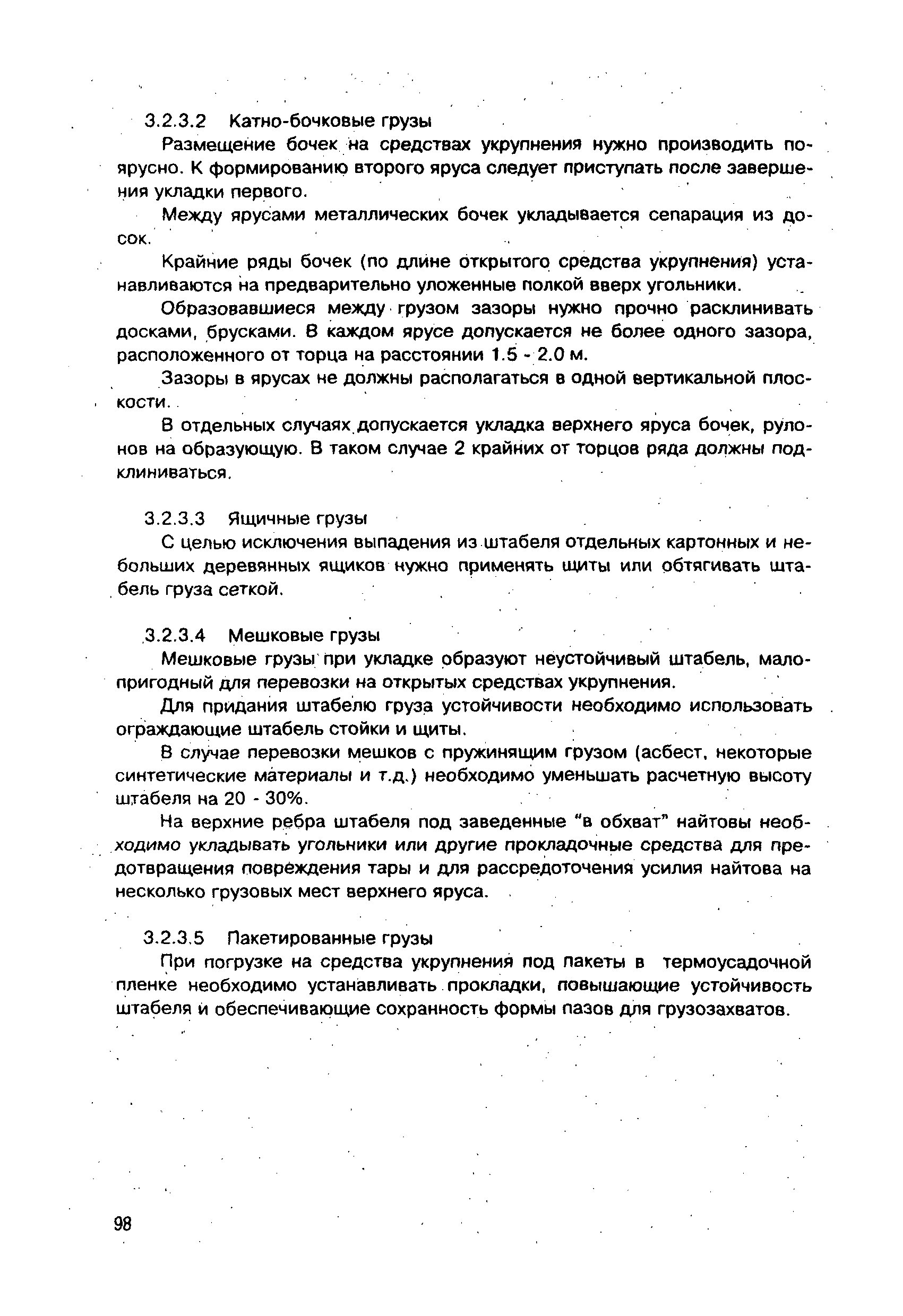 3.2.3.2 Катно-бочковые грузы

Размещение бочек на средствах укрупнения нужно производить поярусно. К формированию второго яруса следует приступать после завершения укладки первого.

Между ярусами металлических бочек укладывается сепарация из досок.

Крайние ряды бочек (по длине открытого средства укрупнения) устанавливаются на предварительно уложенные полкой вверх угольники.

Образовавшиеся между грузом зазоры нужно прочно расклинивать досками, брусками. В каждом ярусе допускается не более одного зазора, расположенного от торца на расстоянии 1.5 - 2.0 м.

Зазоры в ярусах не должны располагаться в одной вертикальной плоскости.

В отдельных случаях допускается укладка верхнего яруса бочек, рулонов на образующую. В таком случае 2 крайних от торцов ряда должны подклиниваться.

3.2.3.3 Ящичные грузы

С целью исключения выпадения из штабеля отдельных картонных и небольших деревянных ящиков нужно применять щиты или обтягивать штабель груза сеткой.

3.2.3.4 Мешковые грузы

Мешковые грузы при укладке образуют неустойчивый штабель, малопригодный для перевозки на открытых средствах укрупнения.

Для придания штабелю груза устойчивости необходимо использовать ограждающие штабель стойки и щиты.

В случае перевозки мешков с пружинящим грузом (асбест, некоторые синтетические материалы и т.д.) необходимо уменьшать расчетную высоту штабеля на 20 - 30%.

На верхние ребра штабеля под заведенные "в обхват" найтовы необходимо укладывать угольники или другие прокладочные средства для предотвращения повреждения тары и для рассредоточения усилия найтова на несколько грузовых мест верхнего яруса.

3.2.3.5 Пакетированные грузы

При погрузке на средства укрупнения под пакеты в термоусадочной пленке необходимо устанавливать прокладки, повышающие устойчивость штабеля и обеспечивающие сохранность формы пазов для грузозахватов.

98